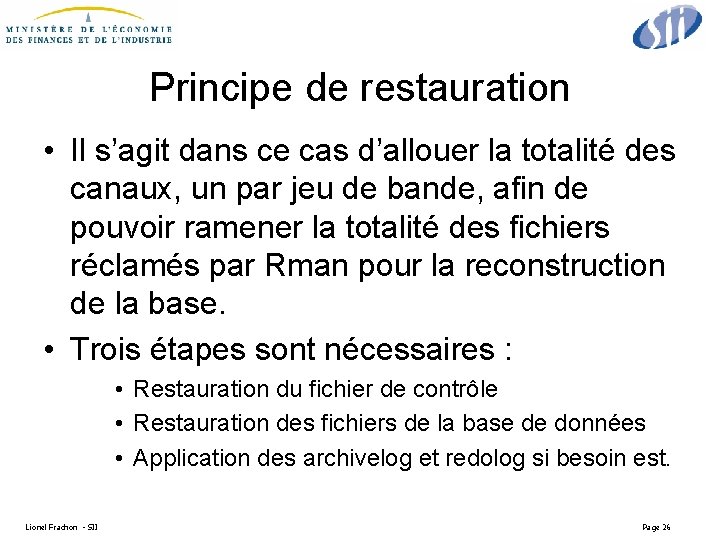 MINISTÈRE DE L'ÉCONOMIE DES FINANCES ET DE L'INDUSTRIE

SII

Principe de restauration

• Il s'agit dans ce cas d'allouer la totalité des canaux, un par jeu de bande, afin de pouvoir ramener la totalité des fichiers réclamés par Rman pour la reconstruction de la base.

• Trois étapes sont nécessaires :
• Restauration du fichier de contrôle
• Restauration des fichiers de la base de données
• Application des archivelog et redolog si besoin est.

Lionel Frachon - SII

Page 26